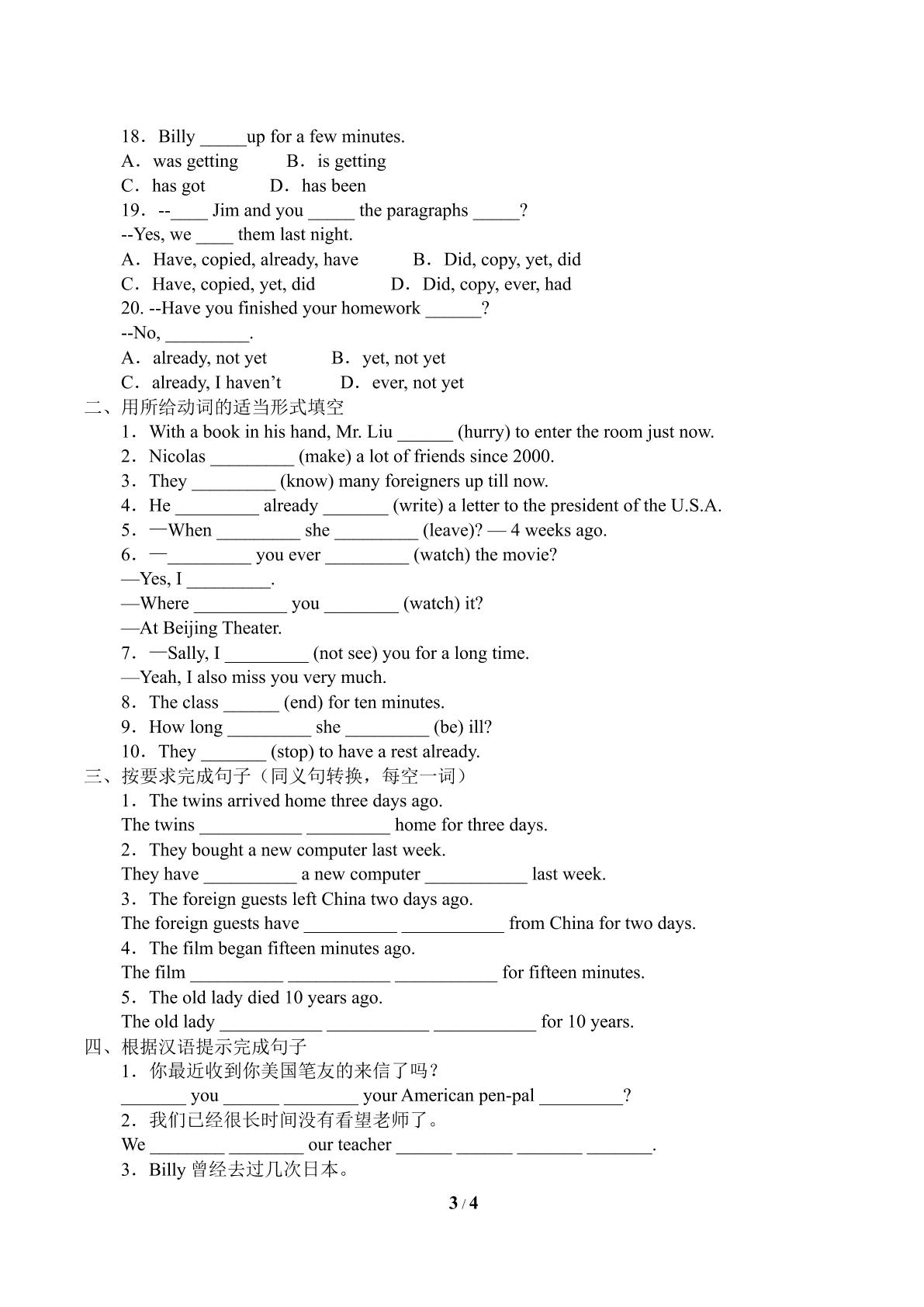 18．Billy ____up for a few minutes.

A．was getting　　B．is getting

C．has got　　D．has been

19．--____ Jim and you ____ the paragraphs ____?

--Yes, we ____ them last night.

A．Have, copied, already, have　　B．Did, copy, yet, did

C．Have, copied, yet, did　　D．Did, copy, ever, had

20. --Have you finished your homework ____?

--No, ____.

A．already, not yet　　B．yet, not yet

C．already, I haven't　　D．ever, not yet

二、用所给动词的适当形式填空

1．With a book in his hand, Mr. Liu ____ (hurry) to enter the room just now.

2．Nicolas ____ (make) a lot of friends since 2000.

3．They ____ (know) many foreigners up till now.

4．He ____ already ____ (write) a letter to the president of the U.S.A.

5．—When ____ she ____ (leave)? — 4 weeks ago.

6．—____ you ever ____ (watch) the movie?

—Yes, I ____.

—Where ____ you ____ (watch) it?

—At Beijing Theater.

7．—Sally, I ____ (not see) you for a long time.

—Yeah, I also miss you very much.

8．The class ____ (end) for ten minutes.

9．How long ____ she ____ (be) ill?

10．They ____ (stop) to have a rest already.

三、按要求完成句子（同义句转换，每空一词）

1．The twins arrived home three days ago.

The twins ____ ____ home for three days.

2．They bought a new computer last week.

They have ____ a new computer ____ last week.

3．The foreign guests left China two days ago.

The foreign guests have ____ ____ from China for two days.

4．The film began fifteen minutes ago.

The film ____ ____ ____ for fifteen minutes.

5．The old lady died 10 years ago.

The old lady ____ ____ ____ for 10 years.

四、根据汉语提示完成句子

1．你最近收到你美国笔友的来信了吗？

____ you ____ ____ your American pen-pal ____?

2．我们已经很长时间没有看望老师了。

We ____ ____ our teacher ____ ____ ____ ____.

3．Billy曾经去过几次日本。

3 / 4